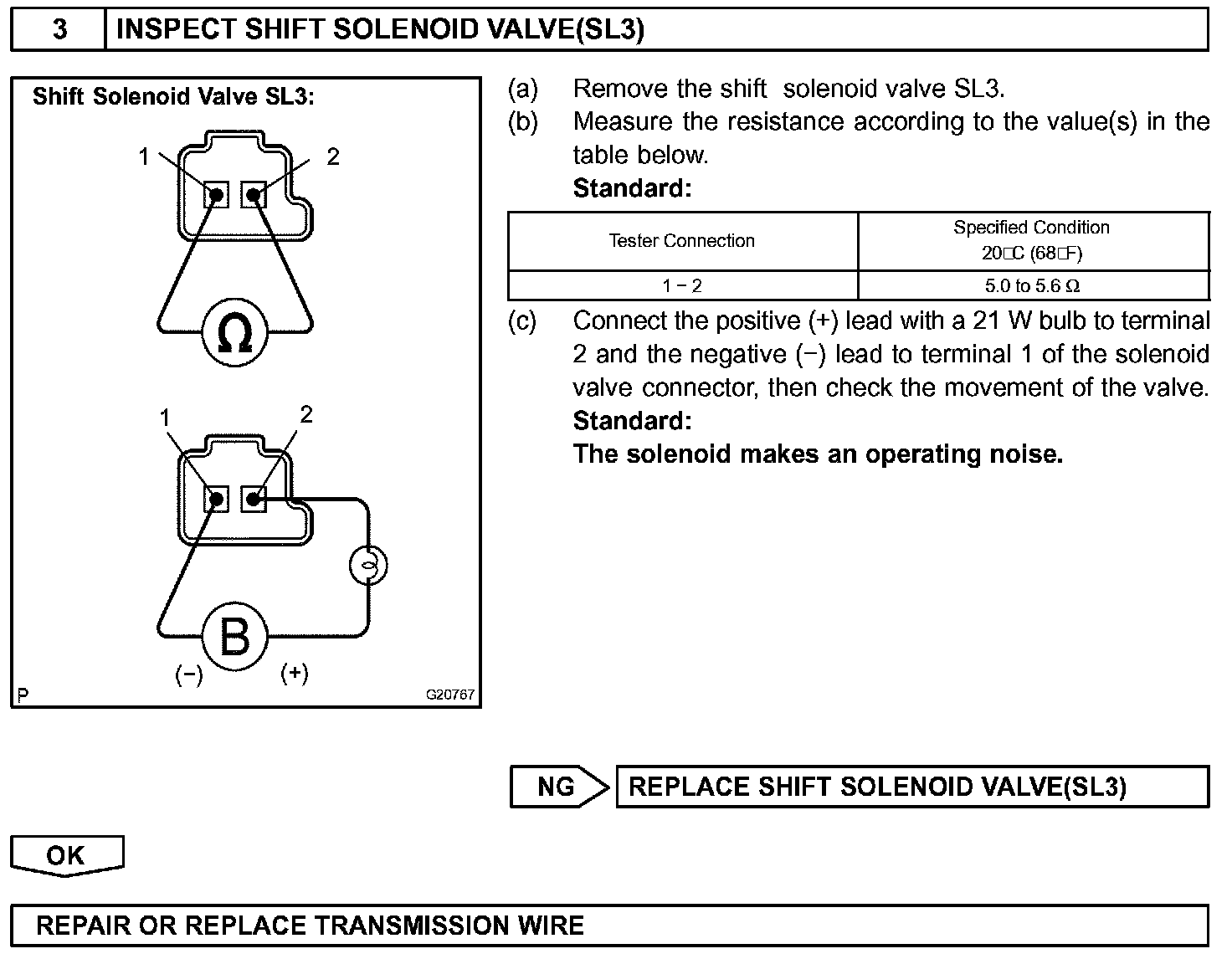 3 INSPECT SHIFT SOLENOID VALVE(SL3)

Shift Solenoid Valve SL3:

1 2

Ω

1 2

B

(−) (+)

P G20767

(a) Remove the shift solenoid valve SL3.

(b) Measure the resistance according to the value(s) in the table below.

Standard:

| Tester Connection | Specified Condition 20□C (68□F) |
|---|---|
| 1 − 2 | 5.0 to 5.6 Ω |

(c) Connect the positive (+) lead with a 21 W bulb to terminal 2 and the negative (−) lead to terminal 1 of the solenoid valve connector, then check the movement of the valve.

Standard:

The solenoid makes an operating noise.

NG REPLACE SHIFT SOLENOID VALVE(SL3)

OK

REPAIR OR REPLACE TRANSMISSION WIRE